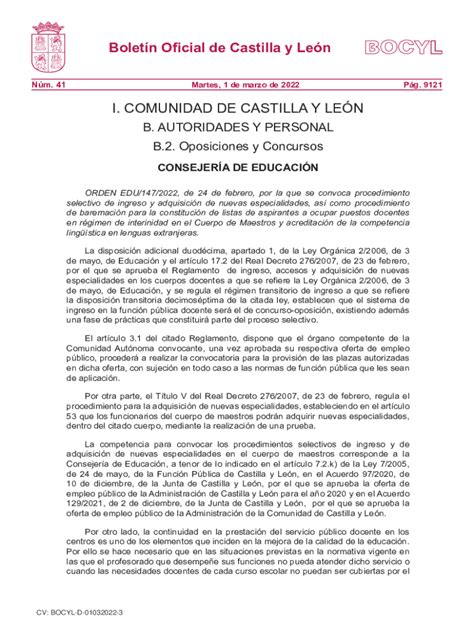 Boletín Oficial de Castilla y León

BOCYL

Núm. 41

Martes, 1 de marzo de 2022

Pág. 9121

I. COMUNIDAD DE CASTILLA Y LEÓN

B. AUTORIDADES Y PERSONAL

B.2. Oposiciones y Concursos

CONSEJERÍA DE EDUCACIÓN

ORDEN EDU/147/2022, de 24 de febrero, por la que se convoca procedimiento selectivo de ingreso y adquisición de nuevas especialidades, así como procedimiento de baremación para la constitución de listas de aspirantes a ocupar puestos docentes en régimen de interinidad en el Cuerpo de Maestros y acreditación de la competencia lingüística en lenguas extranjeras.

La disposición adicional duodécima, apartado 1, de la Ley Orgánica 2/2006, de 3 de mayo, de Educación y el artículo 17.2 del Real Decreto 276/2007, de 23 de febrero, por el que se aprueba el Reglamento de ingreso, accesos y adquisición de nuevas especialidades en los cuerpos docentes a que se refiere la Ley Orgánica 2/2006, de 3 de mayo, de Educación, y se regula el régimen transitorio de ingreso a que se refiere la disposición transitoria decimoséptima de la citada ley, establecen que el sistema de ingreso en la función pública docente será el de concurso-oposición, existiendo además una fase de prácticas que constituirá parte del proceso selectivo.

El artículo 3.1 del citado Reglamento, dispone que el órgano competente de la Comunidad Autónoma convocante, una vez aprobada su respectiva oferta de empleo público, procederá a realizar la convocatoria para la provisión de las plazas autorizadas en dicha oferta, con sujeción en todo caso a las normas de función pública que les sean de aplicación.

Por otra parte, el Título V del Real Decreto 276/2007, de 23 de febrero, regula el procedimiento para la adquisición de nuevas especialidades, estableciendo en el artículo 53 que los funcionarios del cuerpo de maestros podrán adquirir nuevas especialidades, dentro del citado cuerpo, mediante la realización de una prueba.

La competencia para convocar los procedimientos selectivos de ingreso y de adquisición de nuevas especialidades en el cuerpo de maestros corresponde a la Consejería de Educación, a tenor de lo indicado en el artículo 7.2.k) de la Ley 7/2005, de 24 de mayo, de la Función Pública de Castilla y León, en el Acuerdo 97/2020, de 10 de diciembre, de la Junta de Castilla y León, por el que se aprueba la oferta de empleo público de la Administración de Castilla y León para el año 2020 y en el Acuerdo 129/2021, de 2 de diciembre, de la Junta de Castilla y León, por el que se aprueba la oferta de empleo público de la Administración de la Comunidad de Castilla y León.

Por otro lado, la continuidad en la prestación del servicio público docente en los centros es uno de los elementos que inciden en la mejora de la calidad de la educación. Por ello se hace necesario que en las situaciones previstas en la normativa vigente en las que el profesorado que desempeñe sus funciones no pueda atender dicho servicio o cuando las necesidades docentes de cada curso escolar no puedan ser cubiertas por el

CV: BOCYL-D-01032022-3